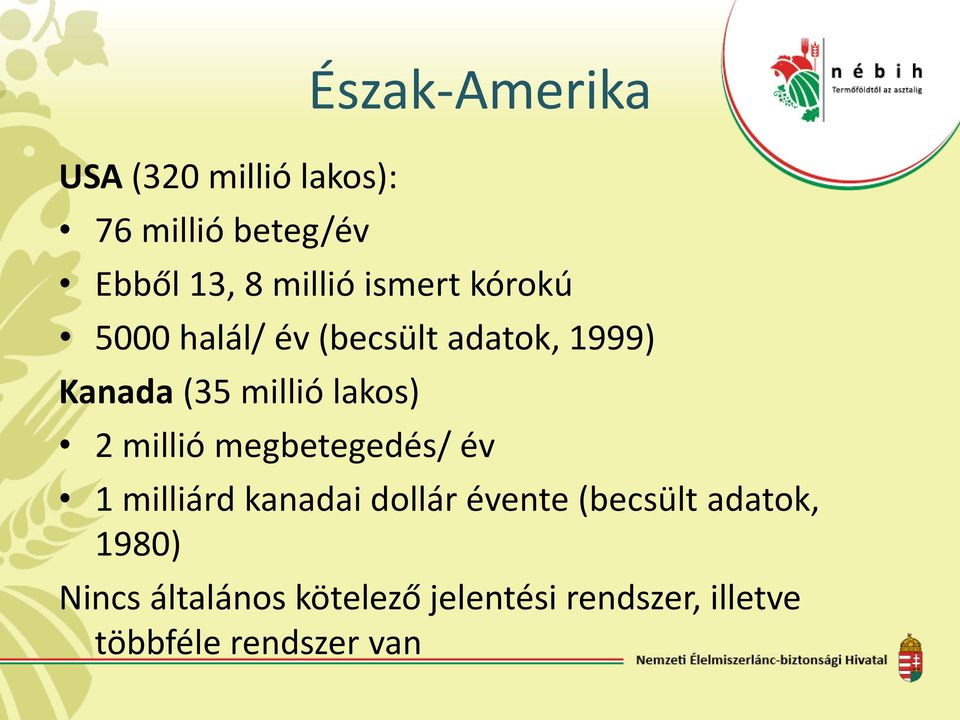 nébih
Termőföldtől az asztalig

Észak-Amerika

USA (320 millió lakos):
• 76 millió beteg/év
• Ebből 13, 8 millió ismert kórokú
• 5000 halál/ év (becsült adatok, 1999)
Kanada (35 millió lakos)
• 2 millió megbetegedés/ év
• 1 milliárd kanadai dollár évente (becsült adatok, 1980)
Nincs általános kötelező jelentési rendszer, illetve többféle rendszer van

Nemzeti Élelmiszerlánc-biztonsági Hivatal